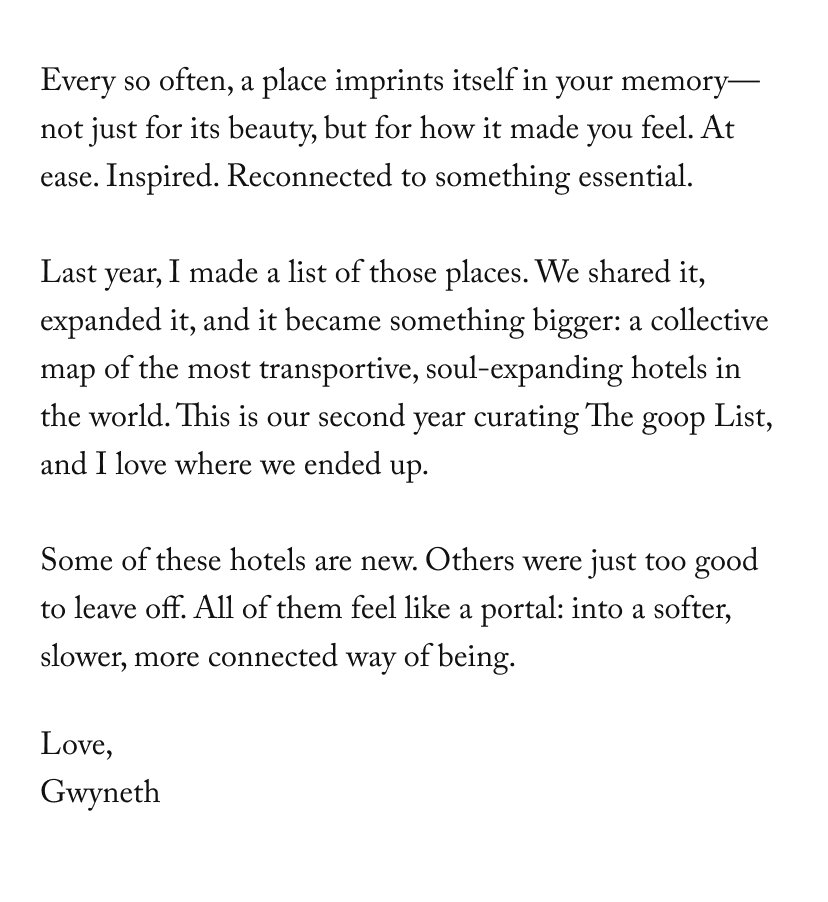 Every so often, a place imprints itself in your memory—not just for its beauty, but for how it made you feel. At ease. Inspired. Reconnected to something essential.

Last year, I made a list of those places. We shared it, expanded it, and it became something bigger: a collective map of the most transportive, soul-expanding hotels in the world. This is our second year curating The goop List, and I love where we ended up.

Some of these hotels are new. Others were just too good to leave off. All of them feel like a portal: into a softer, slower, more connected way of being.

Love,
Gwyneth